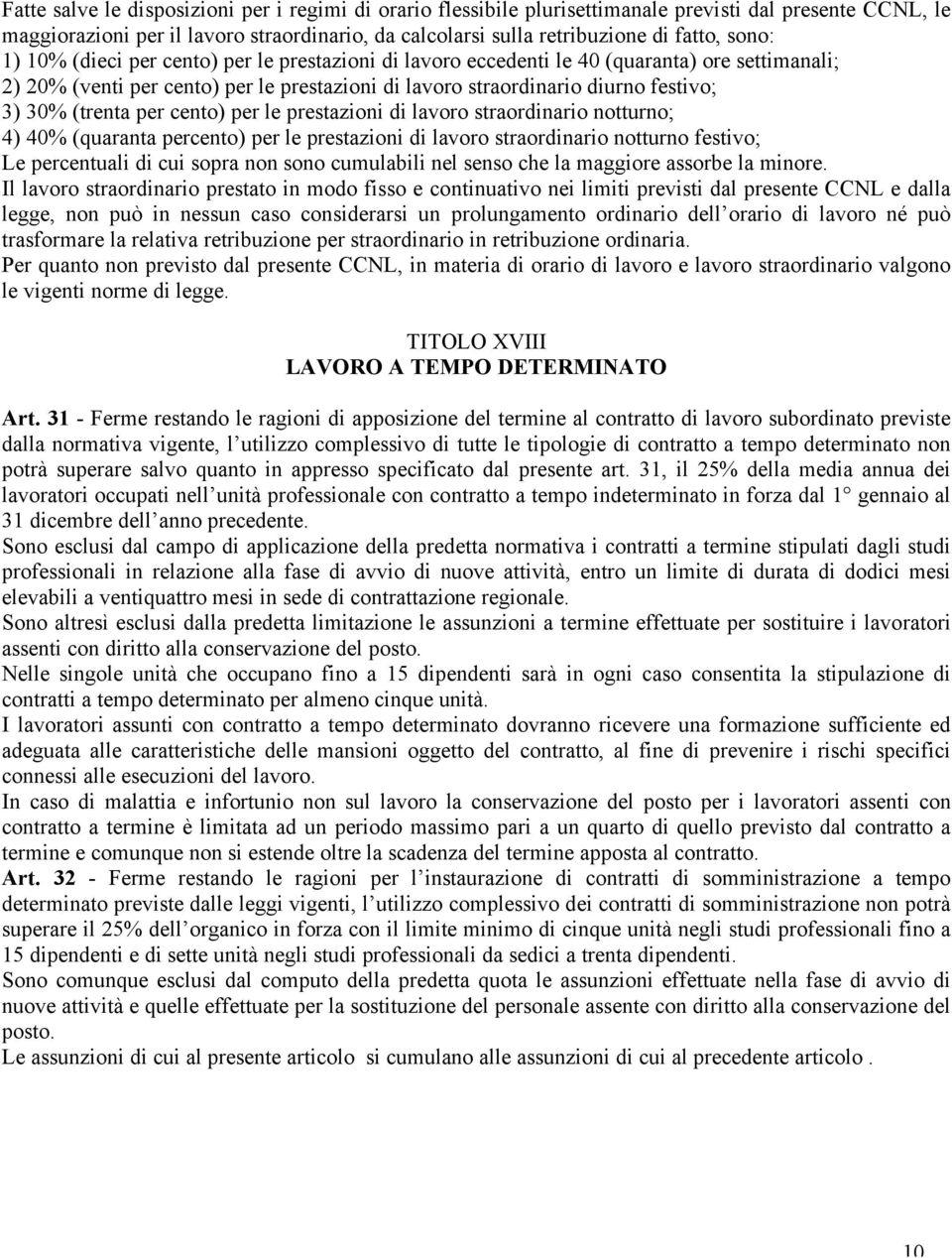 Fatte salve le disposizioni per i regimi di orario flessibile plurisettimanale previsti dal presente CCNL, le maggiorazioni per il lavoro straordinario, da calcolarsi sulla retribuzione di fatto, sono:
1) 10% (dieci per cento) per le prestazioni di lavoro eccedenti le 40 (quaranta) ore settimanali;
2) 20% (venti per cento) per le prestazioni di lavoro straordinario diurno festivo;
3) 30% (trenta per cento) per le prestazioni di lavoro straordinario notturno;
4) 40% (quaranta percento) per le prestazioni di lavoro straordinario notturno festivo;
Le percentuali di cui sopra non sono cumulabili nel senso che la maggiore assorbe la minore.
Il lavoro straordinario prestato in modo fisso e continuativo nei limiti previsti dal presente CCNL e dalla legge, non può in nessun caso considerarsi un prolungamento ordinario dell orario di lavoro né può trasformare la relativa retribuzione per straordinario in retribuzione ordinaria.
Per quanto non previsto dal presente CCNL, in materia di orario di lavoro e lavoro straordinario valgono le vigenti norme di legge.

TITOLO XVIII
LAVORO A TEMPO DETERMINATO

Art. 31 - Ferme restando le ragioni di apposizione del termine al contratto di lavoro subordinato previste dalla normativa vigente, l utilizzo complessivo di tutte le tipologie di contratto a tempo determinato non potrà superare salvo quanto in appresso specificato dal presente art. 31, il 25% della media annua dei lavoratori occupati nell unità professionale con contratto a tempo indeterminato in forza dal 1° gennaio al 31 dicembre dell anno precedente.
Sono esclusi dal campo di applicazione della predetta normativa i contratti a termine stipulati dagli studi professionali in relazione alla fase di avvio di nuove attività, entro un limite di durata di dodici mesi elevabili a ventiquattro mesi in sede di contrattazione regionale.
Sono altresì esclusi dalla predetta limitazione le assunzioni a termine effettuate per sostituire i lavoratori assenti con diritto alla conservazione del posto.
Nelle singole unità che occupano fino a 15 dipendenti sarà in ogni caso consentita la stipulazione di contratti a tempo determinato per almeno cinque unità.
I lavoratori assunti con contratto a tempo determinato dovranno ricevere una formazione sufficiente ed adeguata alle caratteristiche delle mansioni oggetto del contratto, al fine di prevenire i rischi specifici connessi alle esecuzioni del lavoro.
In caso di malattia e infortunio non sul lavoro la conservazione del posto per i lavoratori assenti con contratto a termine è limitata ad un periodo massimo pari a un quarto di quello previsto dal contratto a termine e comunque non si estende oltre la scadenza del termine apposta al contratto.
Art. 32 - Ferme restando le ragioni per l instaurazione di contratti di somministrazione a tempo determinato previste dalle leggi vigenti, l utilizzo complessivo dei contratti di somministrazione non potrà superare il 25% dell organico in forza con il limite minimo di cinque unità negli studi professionali fino a 15 dipendenti e di sette unità negli studi professionali da sedici a trenta dipendenti.
Sono comunque esclusi dal computo della predetta quota le assunzioni effettuate nella fase di avvio di nuove attività e quelle effettuate per la sostituzione del personale assente con diritto alla conservazione del posto.
Le assunzioni di cui al presente articolo si cumulano alle assunzioni di cui al precedente articolo .

10